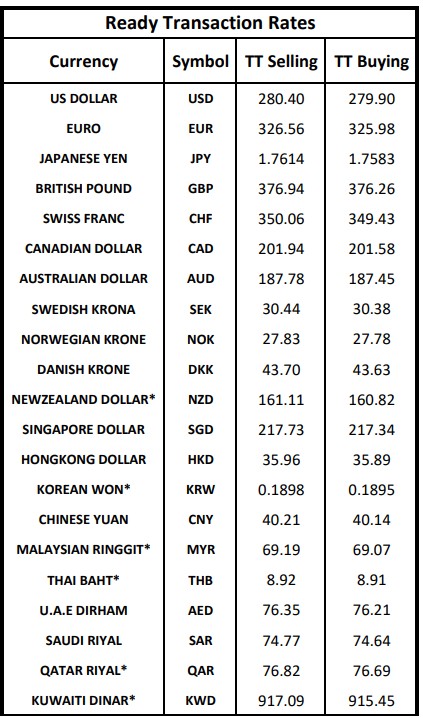 Ready Transaction Rates

| Currency | Symbol | TT Selling | TT Buying |
|---|---|---|---|
| US DOLLAR | USD | 280.40 | 279.90 |
| EURO | EUR | 326.56 | 325.98 |
| JAPANESE YEN | JPY | 1.7614 | 1.7583 |
| BRITISH POUND | GBP | 376.94 | 376.26 |
| SWISS FRANC | CHF | 350.06 | 349.43 |
| CANADIAN DOLLAR | CAD | 201.94 | 201.58 |
| AUSTRALIAN DOLLAR | AUD | 187.78 | 187.45 |
| SWEDISH KRONA | SEK | 30.44 | 30.38 |
| NORWEGIAN KRONE | NOK | 27.83 | 27.78 |
| DANISH KRONE | DKK | 43.70 | 43.63 |
| NEWZEALAND DOLLAR* | NZD | 161.11 | 160.82 |
| SINGAPORE DOLLAR | SGD | 217.73 | 217.34 |
| HONGKONG DOLLAR | HKD | 35.96 | 35.89 |
| KOREAN WON* | KRW | 0.1898 | 0.1895 |
| CHINESE YUAN | CNY | 40.21 | 40.14 |
| MALAYSIAN RINGGIT* | MYR | 69.19 | 69.07 |
| THAI BAHT* | THB | 8.92 | 8.91 |
| U.A.E DIRHAM | AED | 76.35 | 76.21 |
| SAUDI RIYAL | SAR | 74.77 | 74.64 |
| QATAR RIYAL* | QAR | 76.82 | 76.69 |
| KUWAITI DINAR* | KWD | 917.09 | 915.45 |